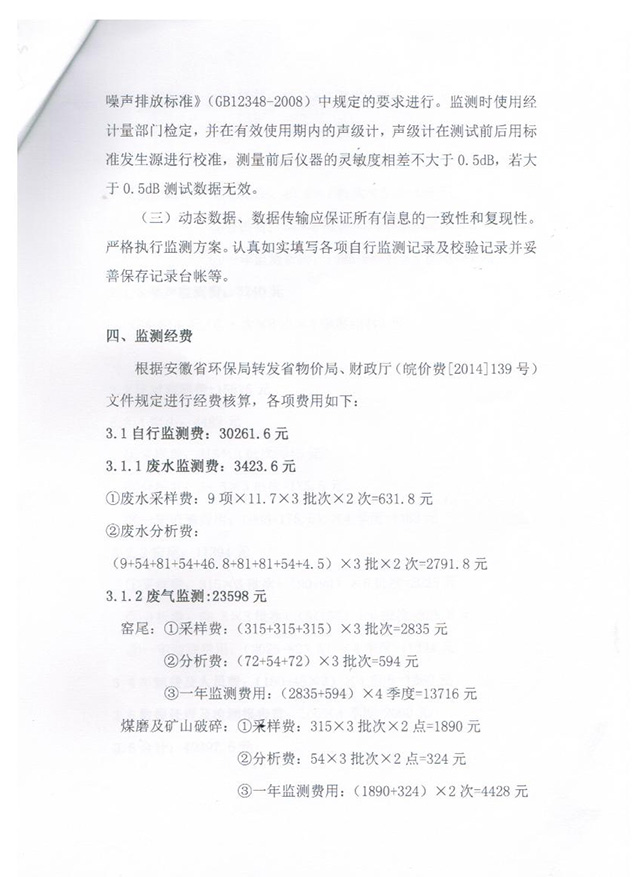 噪声排放标准》（GB12348-2008）中规定的要求进行。监测时使用经计量部门检定，并在有效使用期内的声级计，声级计在测试前后用标准发生源进行校准，测量前后仪器的灵敏度相差不大于 0.5dB，若大于 0.5dB 测试数据无效。

（三）动态数据、数据传输应保证所有信息的一致性和复现性。严格执行监测方案。认真如实填写各项自行监测记录及校验记录并妥善保存记录台帐等。

四、监测经费

根据安徽省环保局转发省物价局、财政厅（皖价费[2014]139 号）文件规定进行经费核算，各项费用如下：

3.1 自行监测费：30261.6 元

3.1.1 废水监测费：3423.6 元

①废水采样费：9 项×11.7×3 批次×2 次=631.8 元

②废水分析费：

（9+54+81+54+46.8+81+81+54+4.5）×3 批×2 次=2791.8 元

3.1.2 废气监测：23598 元

窑尾：①采样费：（315+315+315）×3 批次=2835 元

②分析费：（72+54+72）×3 批次=594 元

③一年监测费用：（2835+594）×4 季度=13716 元

煤磨及矿山破碎：①采样费：315×3 批次×2 点=1890 元

②分析费：54×3 批次×2 点=324 元

③一年监测费用：（1890+324）×2 次=4428 元